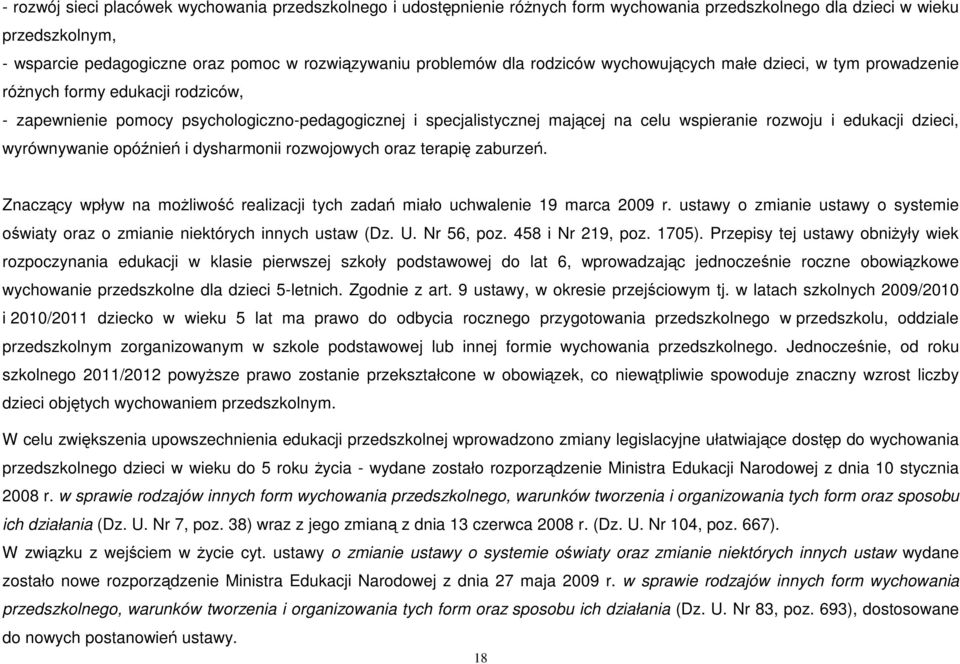 - rozwój sieci placówek wychowania przedszkolnego i udostępnienie różnych form wychowania przedszkolnego dla dzieci w wieku przedszkolnym,
- wsparcie pedagogiczne oraz pomoc w rozwiązywaniu problemów dla rodziców wychowujących małe dzieci, w tym prowadzenie różnych formy edukacji rodziców,
- zapewnienie pomocy psychologiczno-pedagogicznej i specjalistycznej mającej na celu wspieranie rozwoju i edukacji dzieci, wyrównywanie opóźnień i dysharmonii rozwojowych oraz terapię zaburzeń.

Znaczący wpływ na możliwość realizacji tych zadań miało uchwalenie 19 marca 2009 r. ustawy o zmianie ustawy o systemie oświaty oraz o zmianie niektórych innych ustaw (Dz. U. Nr 56, poz. 458 i Nr 219, poz. 1705). Przepisy tej ustawy obniżyły wiek rozpoczynania edukacji w klasie pierwszej szkoły podstawowej do lat 6, wprowadzając jednocześnie roczne obowiązkowe wychowanie przedszkolne dla dzieci 5-letnich. Zgodnie z art. 9 ustawy, w okresie przejściowym tj. w latach szkolnych 2009/2010 i 2010/2011 dziecko w wieku 5 lat ma prawo do odbycia rocznego przygotowania przedszkolnego w przedszkolu, oddziale przedszkolnym zorganizowanym w szkole podstawowej lub innej formie wychowania przedszkolnego. Jednocześnie, od roku szkolnego 2011/2012 powyższe prawo zostanie przekształcone w obowiązek, co niewątpliwie spowoduje znaczny wzrost liczby dzieci objętych wychowaniem przedszkolnym.

W celu zwiększenia upowszechnienia edukacji przedszkolnej wprowadzono zmiany legislacyjne ułatwiające dostęp do wychowania przedszkolnego dzieci w wieku do 5 roku życia - wydane zostało rozporządzenie Ministra Edukacji Narodowej z dnia 10 stycznia 2008 r. w sprawie rodzajów innych form wychowania przedszkolnego, warunków tworzenia i organizowania tych form oraz sposobu ich działania (Dz. U. Nr 7, poz. 38) wraz z jego zmianą z dnia 13 czerwca 2008 r. (Dz. U. Nr 104, poz. 667).
W związku z wejściem w życie cyt. ustawy o zmianie ustawy o systemie oświaty oraz zmianie niektórych innych ustaw wydane zostało nowe rozporządzenie Ministra Edukacji Narodowej z dnia 27 maja 2009 r. w sprawie rodzajów innych form wychowania przedszkolnego, warunków tworzenia i organizowania tych form oraz sposobu ich działania (Dz. U. Nr 83, poz. 693), dostosowane do nowych postanowień ustawy.

18